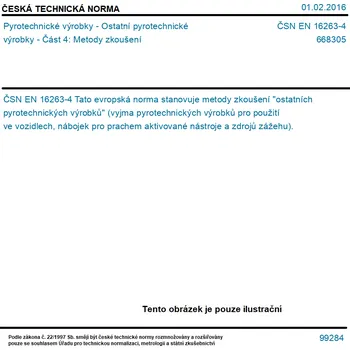 ČESKÁ TECHNICKÁ NORMA 01.02.2016

Pyrotechnické výrobky - Ostatní pyrotechnické výrobky - Část 4: Metody zkoušení

ČSN EN 16263-4
668305

ČSN EN 16263-4 Tato evropská norma stanovuje metody zkoušení "ostatních pyrotechnických výrobků" (vyjma pyrotechnických výrobků pro použití ve vozidlech, nábojek pro prachem aktivované nástroje a zdrojů zážehu).

Tento obrázek je pouze ilustrační

Podle zákona č. 22/1997 Sb. smějí být české technické normy rozmnožovány a rozšiřovány pouze se souhlasem Úřadu pro technickou normalizaci, metrologii a státní zkušebnictví

99284